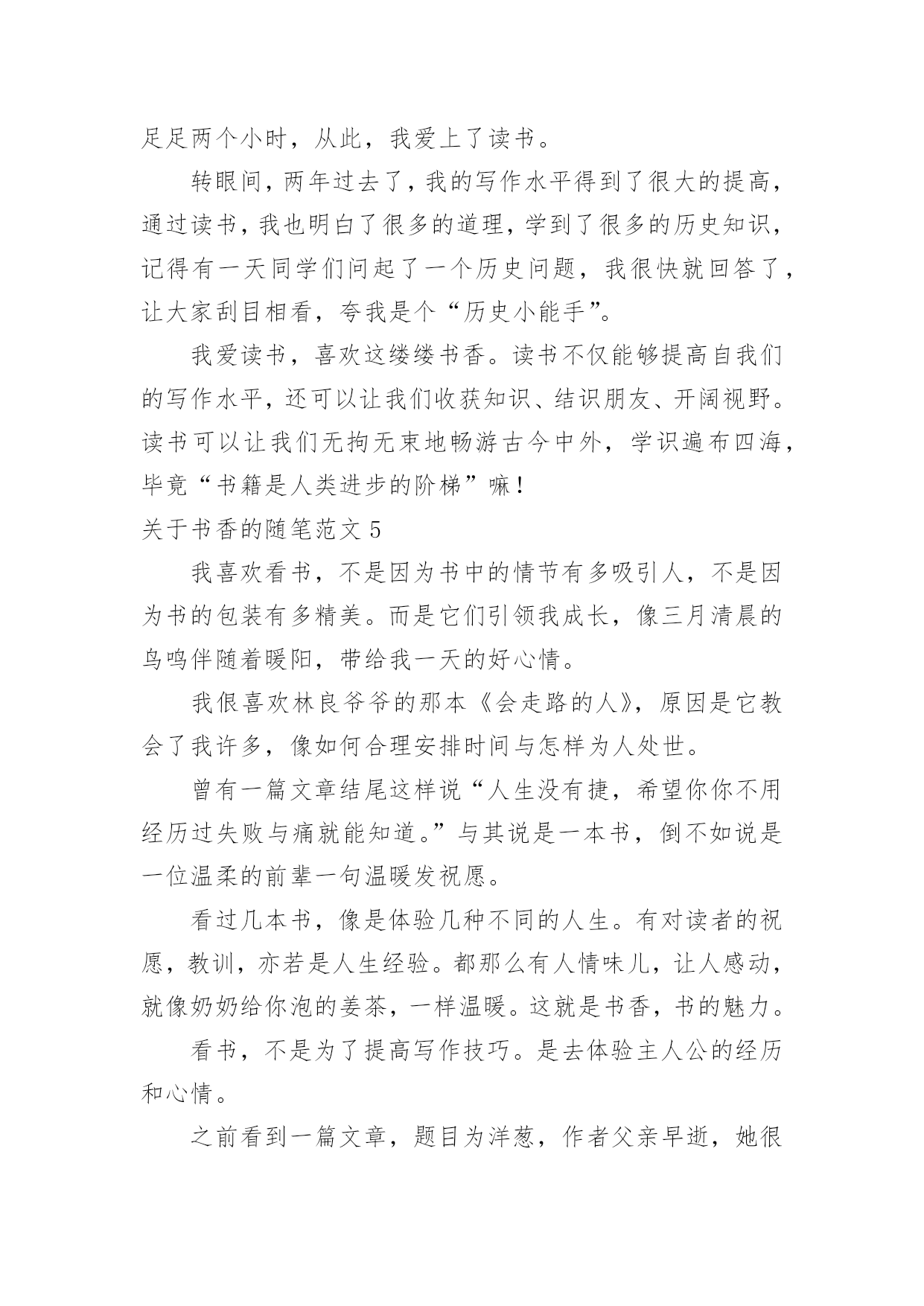 足足两个小时，从此，我爱上了读书。

转眼间，两年过去了，我的写作水平得到了很大的提高，通过读书，我也明白了很多的道理，学到了很多的历史知识，记得有一天同学们问起了一个历史问题，我很快就回答了，让大家刮目相看，夸我是个“历史小能手”。

我爱读书，喜欢这缕缕书香。读书不仅能够提高自我们的写作水平，还可以让我们收获知识、结识朋友、开阔视野。读书可以让我们无拘无束地畅游古今中外，学识遍布四海，毕竟“书籍是人类进步的阶梯”嘛！

关于书香的随笔范文 5

我喜欢看书，不是因为书中的情节有多吸引人，不是因为书的包装有多精美。而是它们引领我成长，像三月清晨的鸟鸣伴随着暖阳，带给我一天的好心情。

我很喜欢林良爷爷的那本《会走路的人》，原因是它教会了我许多，像如何合理安排时间与怎样为人处世。

曾有一篇文章结尾这样说“人生没有捷，希望你你不用经历过失败与痛就能知道。”与其说是一本书，倒不如说是一位温柔的前辈一句温暖发祝愿。

看过几本书，像是体验几种不同的人生。有对读者的祝愿，教训，亦若是人生经验。都那么有人情味儿，让人感动，就像奶奶给你泡的姜茶，一样温暖。这就是书香，书的魅力。

看书，不是为了提高写作技巧。是去体验主人公的经历和心情。

之前看到一篇文章，题目为洋葱，作者父亲早逝，她很